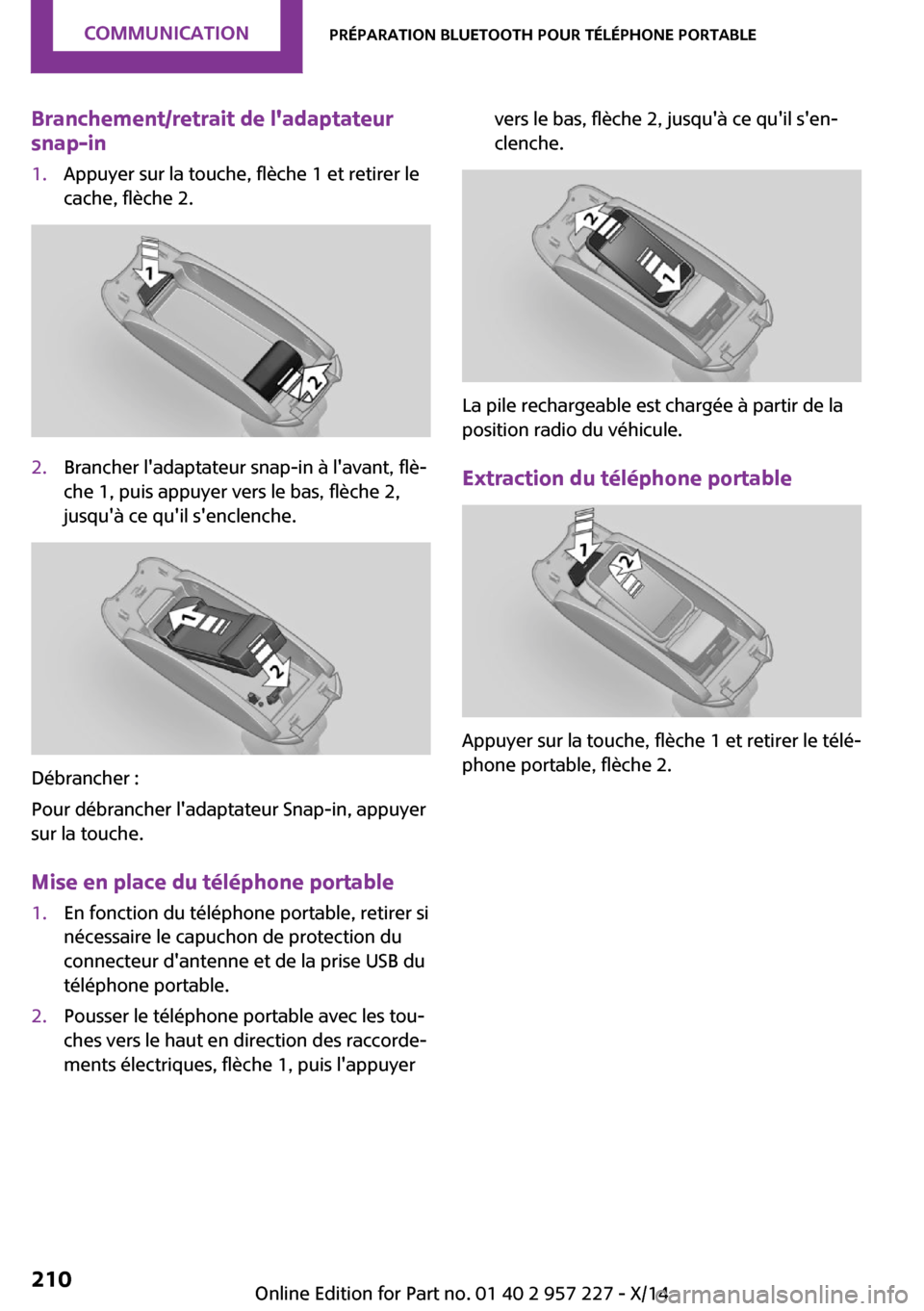 COMMUNICATION

PRÉPARATION BLUETOOTH POUR TÉLÉPHONE PORTABLE

Branchement/retrait de l'adaptateur snap-in

1. Appuyer sur la touche, flèche 1 et retirer le cache, flèche 2.

1

2

2. Brancher l'adaptateur snap-in à l'avant, flèche 1, puis appuyer vers le bas, flèche 2, jusqu'à ce qu'il s'enclenche.

1

2

Débrancher :

Pour débrancher l'adaptateur Snap-in, appuyer sur la touche.

Mise en place du téléphone portable

1. En fonction du téléphone portable, retirer si nécessaire le capuchon de protection du connecteur d'antenne et de la prise USB du téléphone portable.

2. Pousser le téléphone portable avec les touches vers le haut en direction des raccordements électriques, flèche 1, puis l'appuyer vers le bas, flèche 2, jusqu'à ce qu'il s'enclenche.

2

1

La pile rechargeable est chargée à partir de la position radio du véhicule.

Extraction du téléphone portable

1

2

Appuyer sur la touche, flèche 1 et retirer le téléphone portable, flèche 2.

210

Online Edition for Part no. 01 40 2 957 227 - X/14

carmanualsonline.info